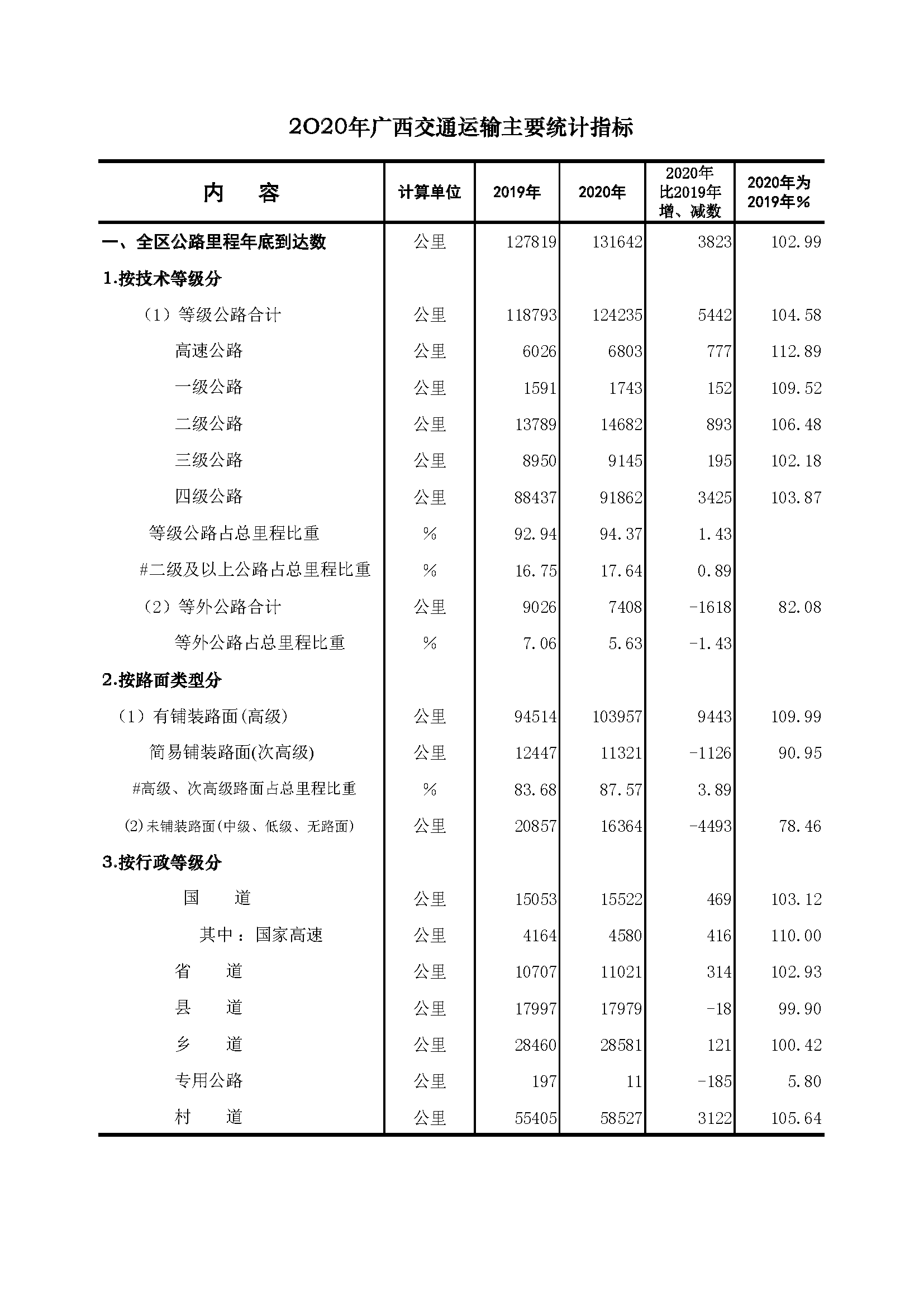 2020年广西交通运输主要统计指标

| 内　　容 | 计算单位 | 2019年 | 2020年 | 2020年比2019年增、减数 | 2020年为2019年% |
|---|---|---|---|---|---|
| 一、全区公路里程年底到达数 | 公里 | 127819 | 131642 | 3823 | 102.99 |
| 1.按技术等级分 | | | | | |
| （1）等级公路合计 | 公里 | 118793 | 124235 | 5442 | 104.58 |
| 高速公路 | 公里 | 6026 | 6803 | 777 | 112.89 |
| 一级公路 | 公里 | 1591 | 1743 | 152 | 109.52 |
| 二级公路 | 公里 | 13789 | 14682 | 893 | 106.48 |
| 三级公路 | 公里 | 8950 | 9145 | 195 | 102.18 |
| 四级公路 | 公里 | 88437 | 91862 | 3425 | 103.87 |
| 等级公路占总里程比重 | % | 92.94 | 94.37 | 1.43 | |
| #二级及以上公路占总里程比重 | % | 16.75 | 17.64 | 0.89 | |
| （2）等外公路合计 | 公里 | 9026 | 7408 | -1618 | 82.08 |
| 等外公路占总里程比重 | % | 7.06 | 5.63 | -1.43 | |
| 2.按路面类型分 | | | | | |
| （1）有铺装路面(高级) | 公里 | 94514 | 103957 | 9443 | 109.99 |
| 简易铺装路面(次高级) | 公里 | 12447 | 11321 | -1126 | 90.95 |
| #高级、次高级路面占总里程比重 | % | 83.68 | 87.57 | 3.89 | |
| (2)未铺装路面(中级、低级、无路面) | 公里 | 20857 | 16364 | -4493 | 78.46 |
| 3.按行政等级分 | | | | | |
| 国　　道 | 公里 | 15053 | 15522 | 469 | 103.12 |
| 其中：国家高速 | 公里 | 4164 | 4580 | 416 | 110.00 |
| 省　　道 | 公里 | 10707 | 11021 | 314 | 102.93 |
| 县　　道 | 公里 | 17997 | 17979 | -18 | 99.90 |
| 乡　　道 | 公里 | 28460 | 28581 | 121 | 100.42 |
| 专用公路 | 公里 | 197 | 11 | -185 | 5.80 |
| 村　　道 | 公里 | 55405 | 58527 | 3122 | 105.64 |